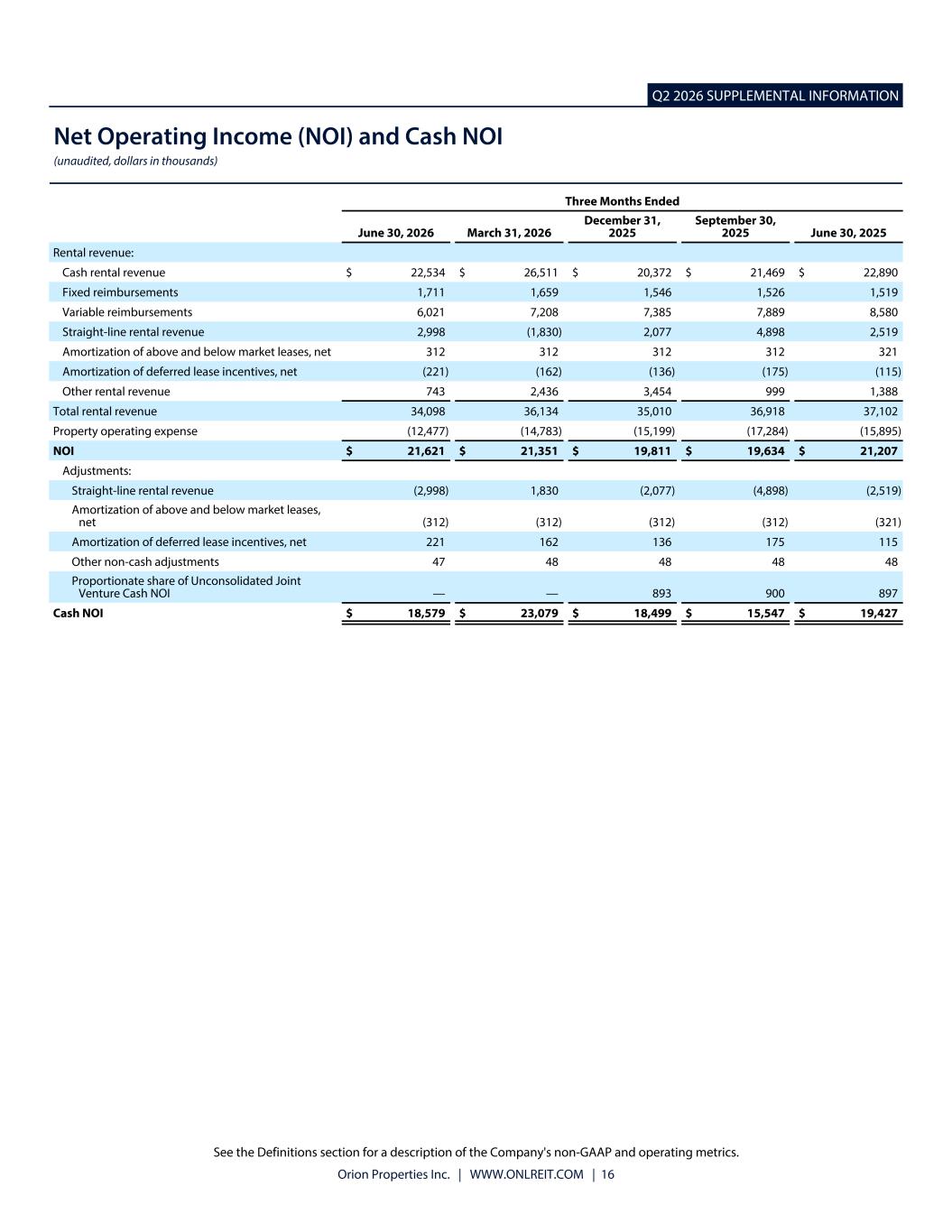 Q2 2026 SUPPLEMENTAL INFORMATION

Net Operating Income (NOI) and Cash NOI

(unaudited, dollars in thousands)

| | Three Months Ended | | | | |
|---|---|---|---|---|---|
| | June 30, 2026 | March 31, 2026 | December 31, 2025 | September 30, 2025 | June 30, 2025 |
| Rental revenue: | | | | | |
| Cash rental revenue | $ 22,534 | $ 26,511 | $ 20,372 | $ 21,469 | $ 22,890 |
| Fixed reimbursements | 1,711 | 1,659 | 1,546 | 1,526 | 1,519 |
| Variable reimbursements | 6,021 | 7,208 | 7,385 | 7,889 | 8,580 |
| Straight-line rental revenue | 2,998 | (1,830) | 2,077 | 4,898 | 2,519 |
| Amortization of above and below market leases, net | 312 | 312 | 312 | 312 | 321 |
| Amortization of deferred lease incentives, net | (221) | (162) | (136) | (175) | (115) |
| Other rental revenue | 743 | 2,436 | 3,454 | 999 | 1,388 |
| Total rental revenue | 34,098 | 36,134 | 35,010 | 36,918 | 37,102 |
| Property operating expense | (12,477) | (14,783) | (15,199) | (17,284) | (15,895) |
| NOI | $ 21,621 | $ 21,351 | $ 19,811 | $ 19,634 | $ 21,207 |
| Adjustments: | | | | | |
| Straight-line rental revenue | (2,998) | 1,830 | (2,077) | (4,898) | (2,519) |
| Amortization of above and below market leases, net | (312) | (312) | (312) | (312) | (321) |
| Amortization of deferred lease incentives, net | 221 | 162 | 136 | 175 | 115 |
| Other non-cash adjustments | 47 | 48 | 48 | 48 | 48 |
| Proportionate share of Unconsolidated Joint Venture Cash NOI | — | — | 893 | 900 | 897 |
| Cash NOI | $ 18,579 | $ 23,079 | $ 18,499 | $ 15,547 | $ 19,427 |

See the Definitions section for a description of the Company's non-GAAP and operating metrics.

Orion Properties Inc. | WWW.ONLREIT.COM | 16